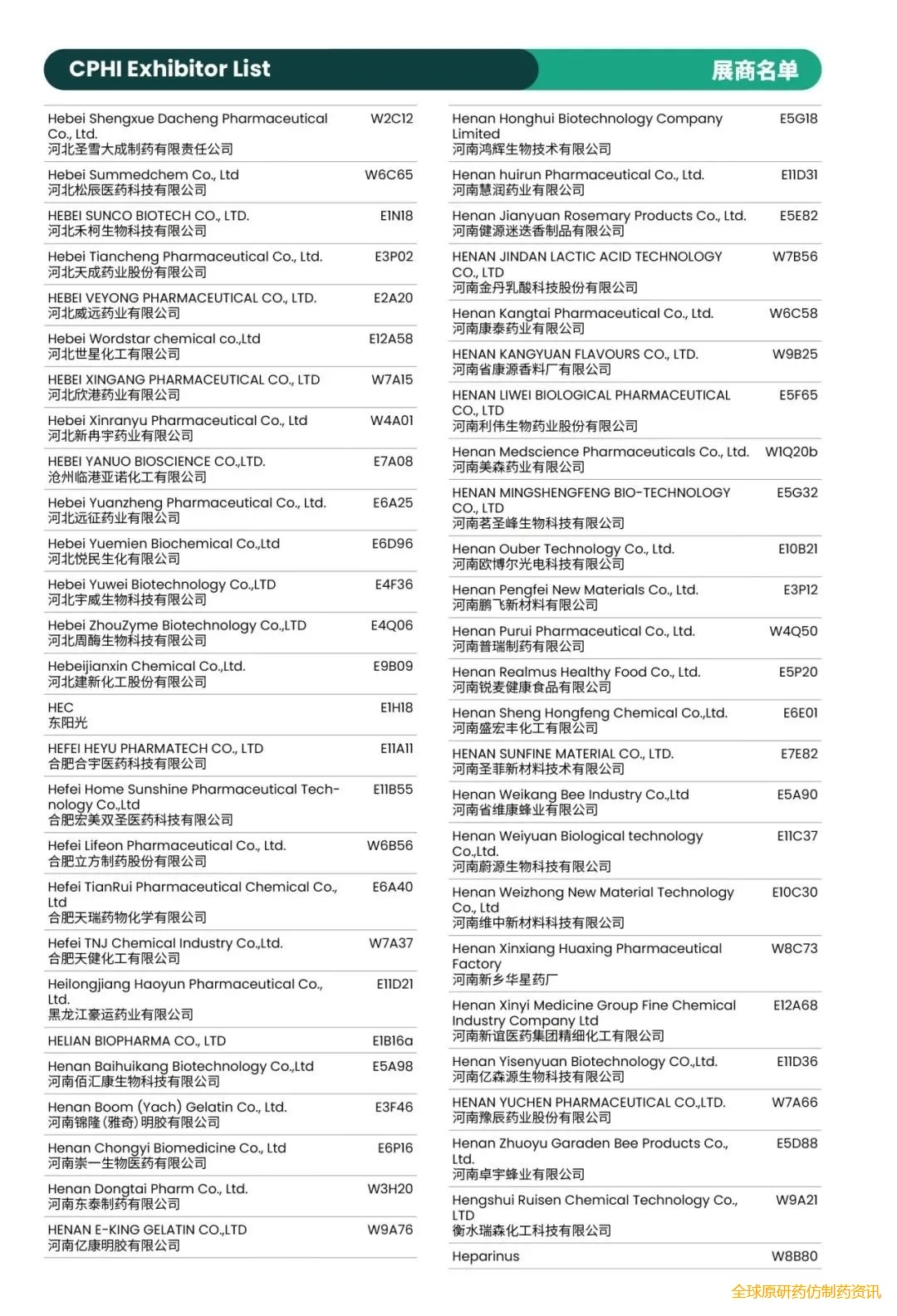 CPHI Exhibitor List

展商名单

| | |
|---|---|
| Hebei Shengxue Dacheng Pharmaceutical Co., Ltd. 河北圣雪大成制药有限责任公司 | W2C12 |
| Hebei Summedchem Co., Ltd 河北松辰医药科技有限公司 | W6C65 |
| HEBEI SUNCO BIOTECH CO., LTD. 河北禾柯生物科技有限公司 | E1N18 |
| Hebei Tiancheng Pharmaceutical Co., Ltd. 河北天成药业股份有限公司 | E3P02 |
| HEBEI VEYONG PHARMACEUTICAL CO., LTD. 河北威远药业有限公司 | E2A20 |
| Hebei Wordstar chemical co.,Ltd 河北世星化工有限公司 | E12A58 |
| HEBEI XINGANG PHARMACEUTICAL CO., LTD 河北欣港药业有限公司 | W7A15 |
| Hebei Xinranyu Pharmaceutical Co., Ltd 河北新冉宇药业有限公司 | W4A01 |
| HEBEI YANUO BIOSCIENCE CO.,LTD. 沧州临港亚诺化工有限公司 | E7A08 |
| Hebei Yuanzheng Pharmaceutical Co., Ltd. 河北远征药业有限公司 | E6A25 |
| Hebei Yuemien Biochemical Co.,Ltd 河北悦民生化有限公司 | E6D96 |
| Hebei Yuwei Biotechnology Co.,LTD 河北宇威生物科技有限公司 | E4F36 |
| Hebei ZhouZyme Biotechnology Co.,LTD 河北周酶生物科技有限公司 | E4Q06 |
| Hebeijianxin Chemical Co.,Ltd. 河北建新化工股份有限公司 | E9B09 |
| HEC 东阳光 | E1H18 |
| HEFEI HEYU PHARMATECH CO., LTD 合肥合宇医药科技有限公司 | E11A11 |
| Hefei Home Sunshine Pharmaceutical Technology Co.,Ltd 合肥宏美双圣医药科技有限公司 | E11B55 |
| Hefei Lifeon Pharmaceutical Co., Ltd. 合肥立方制药股份有限公司 | W6B56 |
| Hefei TianRui Pharmaceutical Chemical Co., Ltd 合肥天瑞药物化学有限公司 | E6A40 |
| Hefei TNJ Chemical Industry Co.,Ltd. 合肥天健化工有限公司 | W7A37 |
| Heilongjiang Haoyun Pharmaceutical Co., Ltd. 黑龙江豪运药业有限公司 | E11D21 |
| HELIAN BIOPHARMA CO., LTD | E1B16a |
| Henan Baihuikang Biotechnology Co.,Ltd 河南佰汇康生物科技有限公司 | E5A98 |
| Henan Boom (Yach) Gelatin Co., Ltd. 河南锦隆(雅奇)明胶有限公司 | E3F46 |
| Henan Chongyi Biomedicine Co., Ltd 河南崇一生物医药有限公司 | E6P16 |
| Henan Dongtai Pharm Co., Ltd. 河南东泰制药有限公司 | W3H20 |
| HENAN E-KING GELATIN CO.,LTD 河南亿康明胶有限公司 | W9A76 |

| | |
|---|---|
| Henan Honghui Biotechnology Company Limited 河南鸿辉生物技术有限公司 | E5G18 |
| Henan huirun Pharmaceutical Co., Ltd. 河南慧润药业有限公司 | E11D31 |
| Henan Jianyuan Rosemary Products Co., Ltd. 河南健源迷迭香制品有限公司 | E5E82 |
| HENAN JINDAN LACTIC ACID TECHNOLOGY CO., LTD 河南金丹乳酸科技股份有限公司 | W7B56 |
| Henan Kangtai Pharmaceutical Co., Ltd. 河南康泰药业有限公司 | W6C58 |
| HENAN KANGYUAN FLAVOURS CO., LTD. 河南省康源香料厂有限公司 | W9B25 |
| HENAN LIWEI BIOLOGICAL PHARMACEUTICAL CO., LTD 河南利伟生物药业股份有限公司 | E5F65 |
| Henan Medscience Pharmaceuticals Co., Ltd. 河南美森药业有限公司 | W1Q20b |
| HENAN MINGSHENGFENG BIO-TECHNOLOGY CO., LTD 河南茗圣峰生物科技有限公司 | E5G32 |
| Henan Ouber Technology Co., Ltd. 河南欧博尔光电科技有限公司 | E10B21 |
| Henan Pengfei New Materials Co., Ltd. 河南鹏飞新材料有限公司 | E3P12 |
| Henan Purui Pharmaceutical Co., Ltd. 河南普瑞制药有限公司 | W4Q50 |
| Henan Realmus Healthy Food Co., Ltd. 河南锐麦健康食品有限公司 | E5P20 |
| Henan Sheng Hongfeng Chemical Co.,Ltd. 河南盛宏丰化工有限公司 | E6E01 |
| HENAN SUNFINE MATERIAL CO., LTD. 河南圣菲新材料技术有限公司 | E7E82 |
| Henan Weikang Bee Industry Co.,Ltd 河南省维康蜂业有限公司 | E5A90 |
| Henan Weiyuan Biological technology Co.,Ltd. 河南蔚源生物科技有限公司 | E11C37 |
| Henan Weizhong New Material Technology Co., Ltd 河南维中新材料科技有限公司 | E10C30 |
| Henan Xinxiang Huaxing Pharmaceutical Factory 河南新乡华星药厂 | W8C73 |
| Henan Xinyi Medicine Group Fine Chemical Industry Company Ltd 河南新谊医药集团精细化工有限公司 | E12A68 |
| Henan Yisenyuan Biotechnology CO.,Ltd. 河南亿森源生物科技有限公司 | E11D36 |
| HENAN YUCHEN PHARMACEUTICAL CO.,LTD. 河南豫辰药业股份有限公司 | W7A66 |
| Henan Zhuoyu Garaden Bee Products Co., Ltd. 河南卓宇蜂业有限公司 | E5D88 |
| Hengshui Ruisen Chemical Technology Co., LTD 衡水瑞森化工科技有限公司 | W9A21 |
| Heparinus | W8B80 |

全球原研药仿制药资讯